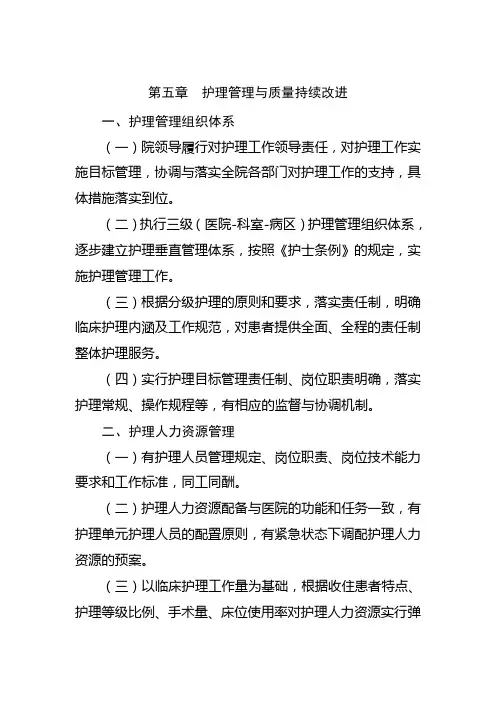 第五章　护理管理与质量持续改进

一、护理管理组织体系

（一）院领导履行对护理工作领导责任，对护理工作实施目标管理，协调与落实全院各部门对护理工作的支持，具体措施落实到位。

（二）执行三级（医院-科室-病区）护理管理组织体系，逐步建立护理垂直管理体系，按照《护士条例》的规定，实施护理管理工作。

（三）根据分级护理的原则和要求，落实责任制，明确临床护理内涵及工作规范，对患者提供全面、全程的责任制整体护理服务。

（四）实行护理目标管理责任制、岗位职责明确，落实护理常规、操作规程等，有相应的监督与协调机制。

二、护理人力资源管理

（一）有护理人员管理规定、岗位职责、岗位技术能力要求和工作标准，同工同酬。

（二）护理人力资源配备与医院的功能和任务一致，有护理单元护理人员的配置原则，有紧急状态下调配护理人力资源的预案。

（三）以临床护理工作量为基础，根据收住患者特点、护理等级比例、手术量、床位使用率对护理人力资源实行弹